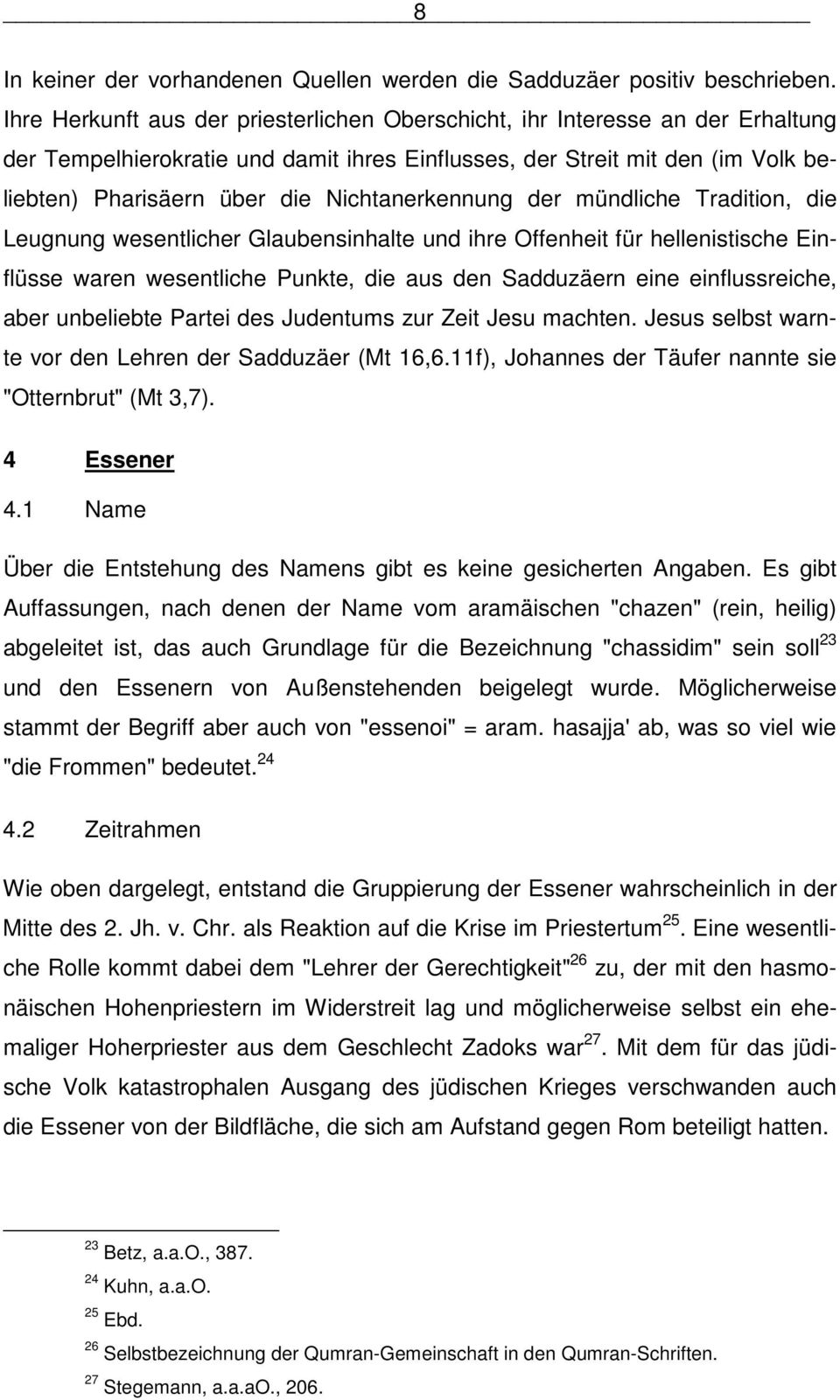 8

In keiner der vorhandenen Quellen werden die Sadduzäer positiv beschrieben. Ihre Herkunft aus der priesterlichen Oberschicht, ihr Interesse an der Erhaltung der Tempelhierokratie und damit ihres Einflusses, der Streit mit den (im Volk beliebten) Pharisäern über die Nichtanerkennung der mündliche Tradition, die Leugnung wesentlicher Glaubensinhalte und ihre Offenheit für hellenistische Einflüsse waren wesentliche Punkte, die aus den Sadduzäern eine einflussreiche, aber unbeliebte Partei des Judentums zur Zeit Jesu machten. Jesus selbst warnte vor den Lehren der Sadduzäer (Mt 16,6.11f), Johannes der Täufer nannte sie "Otternbrut" (Mt 3,7).

4 Essener

4.1 Name

Über die Entstehung des Namens gibt es keine gesicherten Angaben. Es gibt Auffassungen, nach denen der Name vom aramäischen "chazen" (rein, heilig) abgeleitet ist, das auch Grundlage für die Bezeichnung "chassidim" sein soll$^{23}$ und den Essenern von Außenstehenden beigelegt wurde. Möglicherweise stammt der Begriff aber auch von "essenoi" = aram. hasajja' ab, was so viel wie "die Frommen" bedeutet.$^{24}$

4.2 Zeitrahmen

Wie oben dargelegt, entstand die Gruppierung der Essener wahrscheinlich in der Mitte des 2. Jh. v. Chr. als Reaktion auf die Krise im Priestertum$^{25}$. Eine wesentliche Rolle kommt dabei dem "Lehrer der Gerechtigkeit"$^{26}$ zu, der mit den hasmonäischen Hohenpriestern im Widerstreit lag und möglicherweise selbst ein ehemaliger Hoherpriester aus dem Geschlecht Zadoks war$^{27}$. Mit dem für das jüdische Volk katastrophalen Ausgang des jüdischen Krieges verschwanden auch die Essener von der Bildfläche, die sich am Aufstand gegen Rom beteiligt hatten.

$^{23}$ Betz, a.a.O., 387.
$^{24}$ Kuhn, a.a.O.
$^{25}$ Ebd.
$^{26}$ Selbstbezeichnung der Qumran-Gemeinschaft in den Qumran-Schriften.
$^{27}$ Stegemann, a.a.aO., 206.